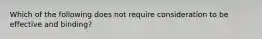 Which of the following does not require consideration to be effective and binding?